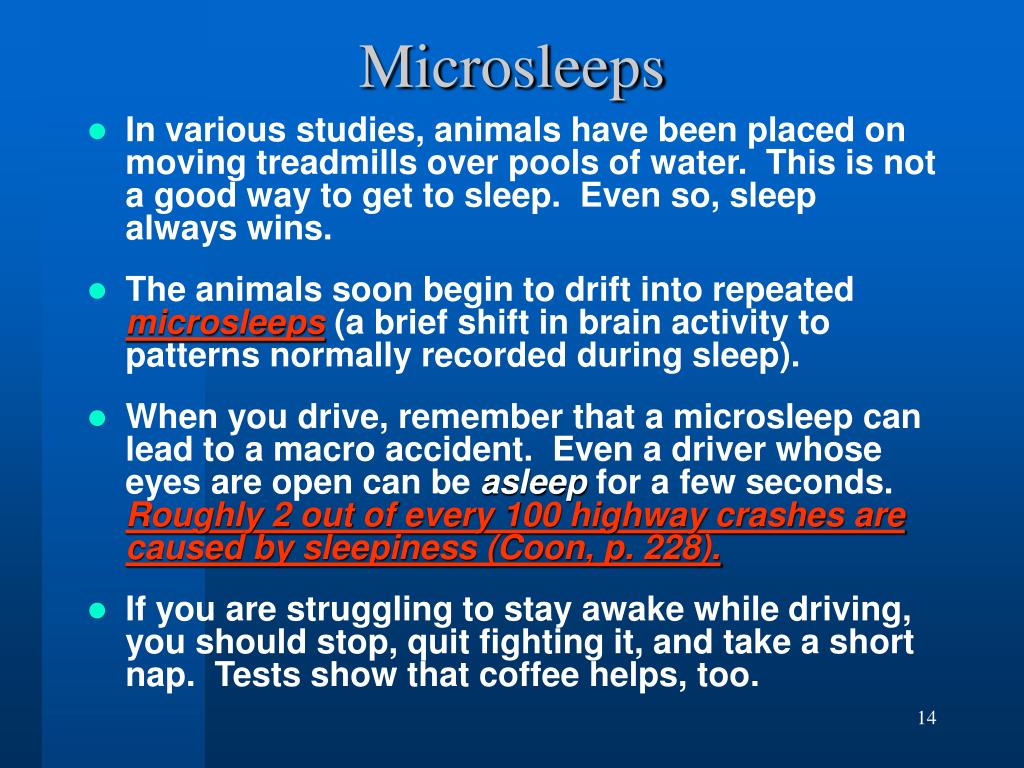 Microsleeps

In various studies, animals have been placed on moving treadmills over pools of water. This is not a good way to get to sleep. Even so, sleep always wins.

The animals soon begin to drift into repeated microsleeps (a brief shift in brain activity to patterns normally recorded during sleep).

When you drive, remember that a microsleep can lead to a macro accident. Even a driver whose eyes are open can be asleep for a few seconds. Roughly 2 out of every 100 highway crashes are caused by sleepiness (Coon, p. 228).

If you are struggling to stay awake while driving, you should stop, quit fighting it, and take a short nap. Tests show that coffee helps, too.

14